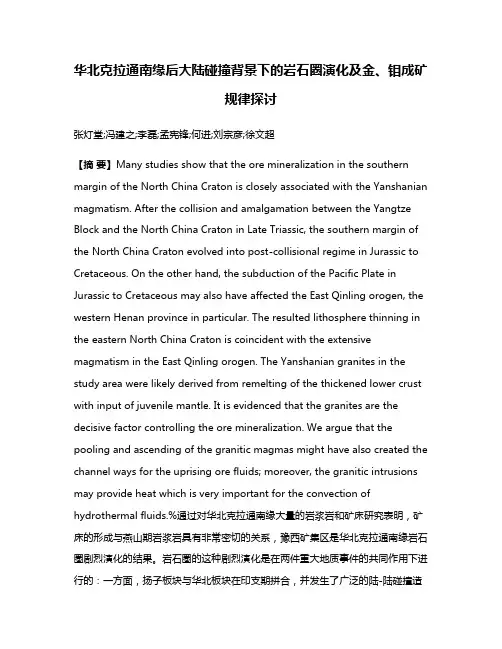 华北克拉通南缘后大陆碰撞背景下的岩石圈演化及金、钼成矿规律探讨

张灯堂;冯建之;李磊;孟宪锋;何进;刘宗彦;徐文超

【摘 要】Many studies show that the ore mineralization in the southern margin of the North China Craton is closely associated with the Yanshanian magmatism. After the collision and amalgamation between the Yangtze Block and the North China Craton in Late Triassic, the southern margin of the North China Craton evolved into post-collisional regime in Jurassic to Cretaceous. On the other hand, the subduction of the Pacific Plate in Jurassic to Cretaceous may also have affected the East Qinling orogen, the western Henan province in particular. The resulted lithosphere thinning in the eastern North China Craton is coincident with the extensive magmatism in the East Qinling orogen. The Yanshanian granites in the study area were likely derived from remelting of the thickened lower crust with input of juvenile mantle. It is evidenced that the granites are the decisive factor controlling the ore mineralization. We argue that the pooling and ascending of the granitic magmas might have also created the channel ways for the uprising ore fluids; moreover, the granitic intrusions may provide heat which is very important for the convection of hydrothermal fluids.%通过对华北克拉通南缘大量的岩浆岩和矿床研究表明，矿床的形成与燕山期岩浆岩具有非常密切的关系，豫西矿集区是华北克拉通南缘岩石圈剧烈演化的结果。岩石圈的这种剧烈演化是在两件重大地质事件的共同作用下进行的：一方面，扬子板块与华北板块在印支期拼合，并发生了广泛的陆-陆碰撞造